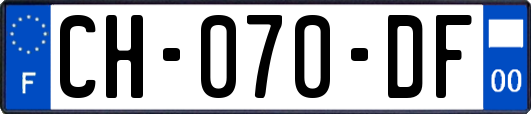 F
CH-070-DF
00